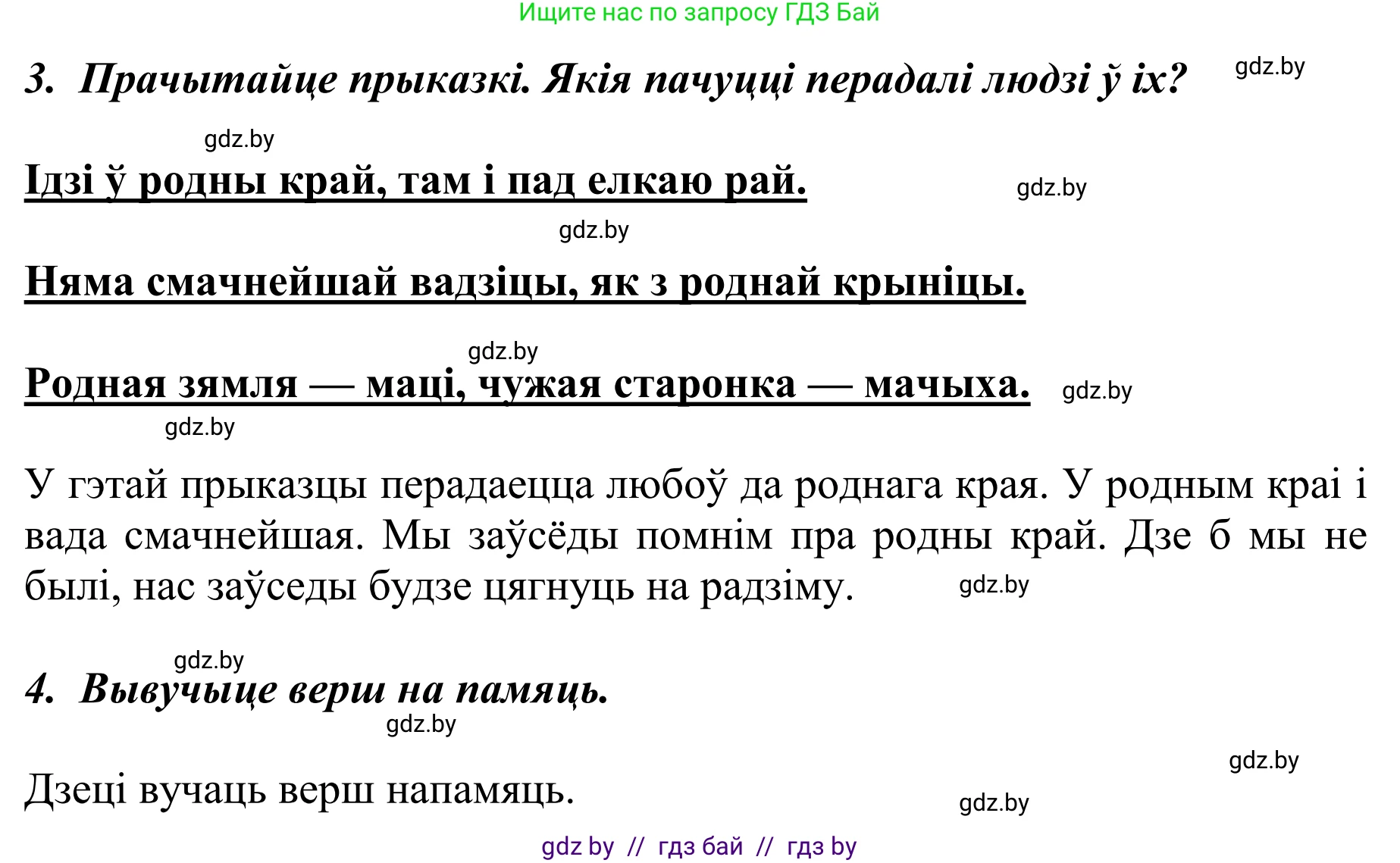 Ищите нас по запросу ГДЗ Бай

3. Прачытайце прыказкі. Якія пачуцці перадалі людзі ў іх?

gdz.by

gdz.by

Ідзі ў родны край, там і пад елкаю рай.

gdz.by

gdz.by

Няма смачнейшай вадзіцы, як з роднай крыніцы.

gdz.by

Родная зямля — маці, чужая старонка — мачыха.

gdz.by

gdz.by

У гэтай прыказцы перадаецца любоў да роднага края. У родным краі і вада смачнейшая. Мы заўсёды помнім пра родны край. Дзе б мы не былі, нас заўседы будзе цягнуць на радзіму.

gdz.by

gdz.by

4. Вывучыце верш на памяць.

gdz.by

gdz.by

Дзеці вучаць верш напамяць.

gdz.by

gdz by // гдз бай // гдз by